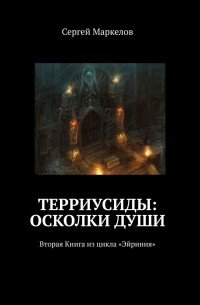 Сергей Маркелов

ТЕРРИУСИДЫ: ОСКОЛКИ ДУШИ

Вторая Книга из цикла «Эйриния»